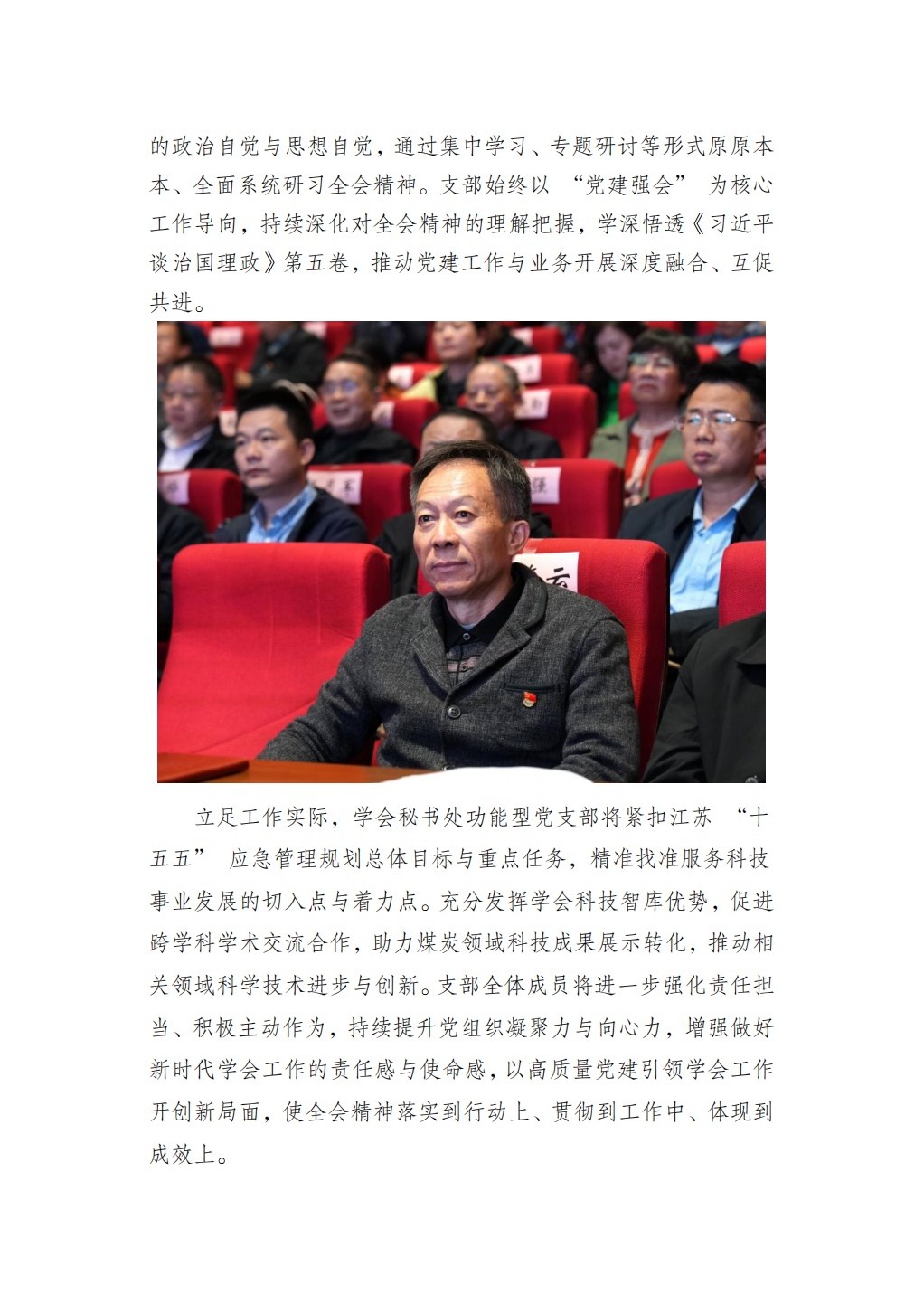 的政治自觉与思想自觉，通过集中学习、专题研讨等形式原原本本、全面系统研习全会精神。支部始终以 “党建强会” 为核心工作导向，持续深化对全会精神的理解把握，学深悟透《习近平谈治国理政》第五卷，推动党建工作与业务开展深度融合、互促共进。

立足工作实际，学会秘书处功能型党支部将紧扣江苏 “十五五” 应急管理规划总体目标与重点任务，精准找准服务科技事业发展的切入点与着力点。充分发挥学会科技智库优势，促进跨学科学术交流合作，助力煤炭领域科技成果展示转化，推动相关领域科学技术进步与创新。支部全体成员将进一步强化责任担当、积极主动作为，持续提升党组织凝聚力与向心力，增强做好新时代学会工作的责任感与使命感，以高质量党建引领学会工作开创新局面，使全会精神落实到行动上、贯彻到工作中、体现到成效上。